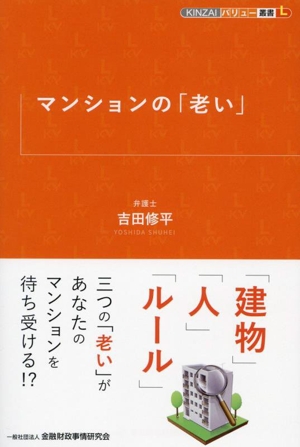 KINZAI バリュー 叢書 L

マンションの「老い」

弁護士
吉田修平
YOSHIDA SHUHEI

「建物」「人」「ルール」

三つの「老い」があなたのマンションを待ち受ける!?

一般社団法人 金融財政事情研究会